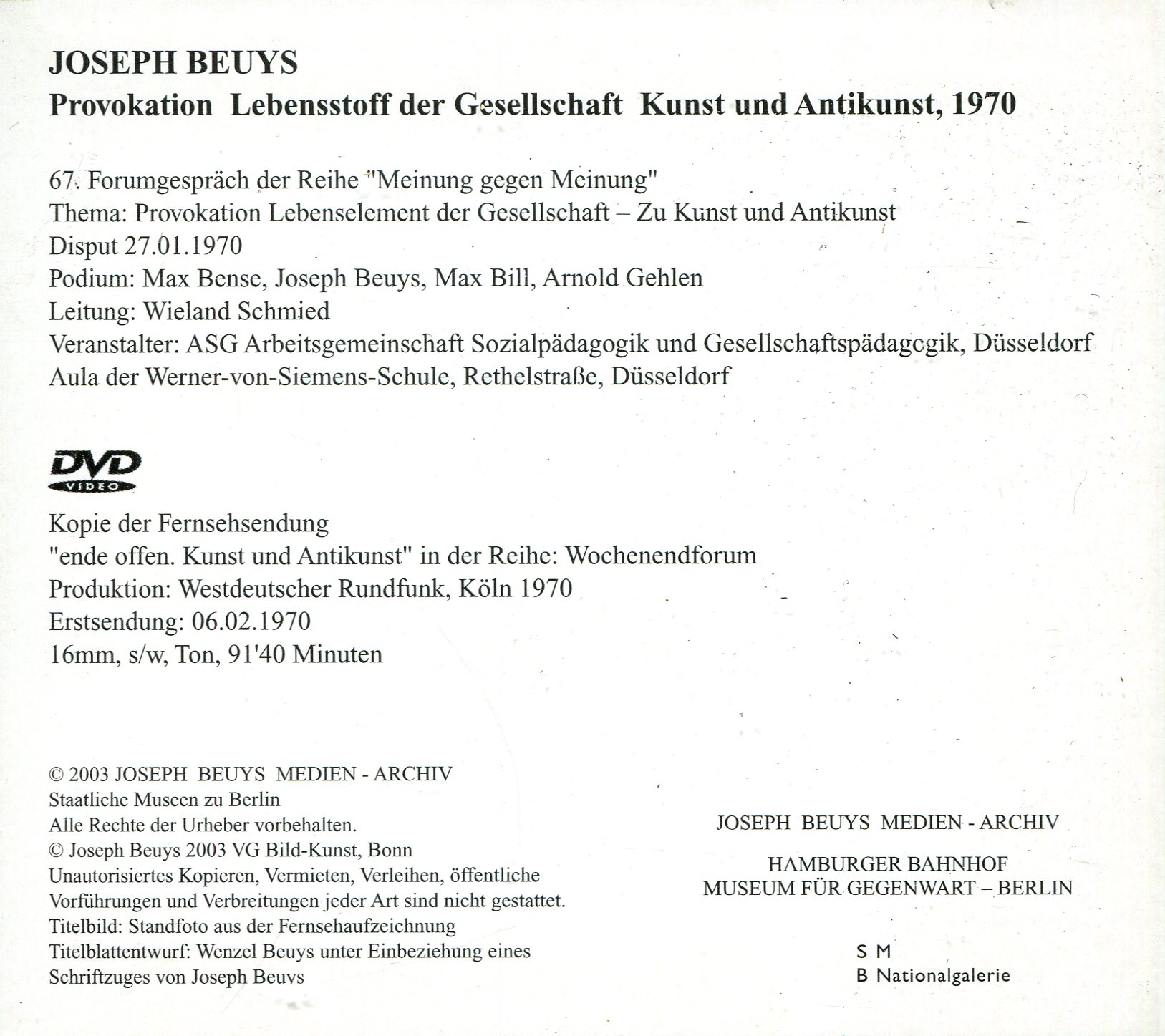 JOSEPH BEUYS
Provokation Lebensstoff der Gesellschaft Kunst und Antikunst, 1970

67. Forumgespräch der Reihe "Meinung gegen Meinung"
Thema: Provokation Lebenselement der Gesellschaft – Zu Kunst und Antikunst
Disput 27.01.1970
Podium: Max Bense, Joseph Beuys, Max Bill, Arnold Gehlen
Leitung: Wieland Schmied
Veranstalter: ASG Arbeitsgemeinschaft Sozialpädagogik und Gesellschaftspädagogik, Düsseldorf
Aula der Werner-von-Siemens-Schule, Rethelstraße, Düsseldorf

DVD VIDEO

Kopie der Fernsehsendung
"ende offen. Kunst und Antikunst" in der Reihe: Wochenendforum
Produktion: Westdeutscher Rundfunk, Köln 1970
Erstsendung: 06.02.1970
16mm, s/w, Ton, 91'40 Minuten

© 2003 JOSEPH BEUYS MEDIEN - ARCHIV
Staatliche Museen zu Berlin
Alle Rechte der Urheber vorbehalten.
© Joseph Beuys 2003 VG Bild-Kunst, Bonn
Unautorisiertes Kopieren, Vermieten, Verleihen, öffentliche Vorführungen und Verbreitungen jeder Art sind nicht gestattet.
Titelbild: Standfoto aus der Fernsehaufzeichnung
Titelblattentwurf: Wenzel Beuys unter Einbeziehung eines Schriftzuges von Joseph Beuys

JOSEPH BEUYS MEDIEN - ARCHIV

HAMBURGER BAHNHOF
MUSEUM FÜR GEGENWART – BERLIN

S M
B Nationalgalerie